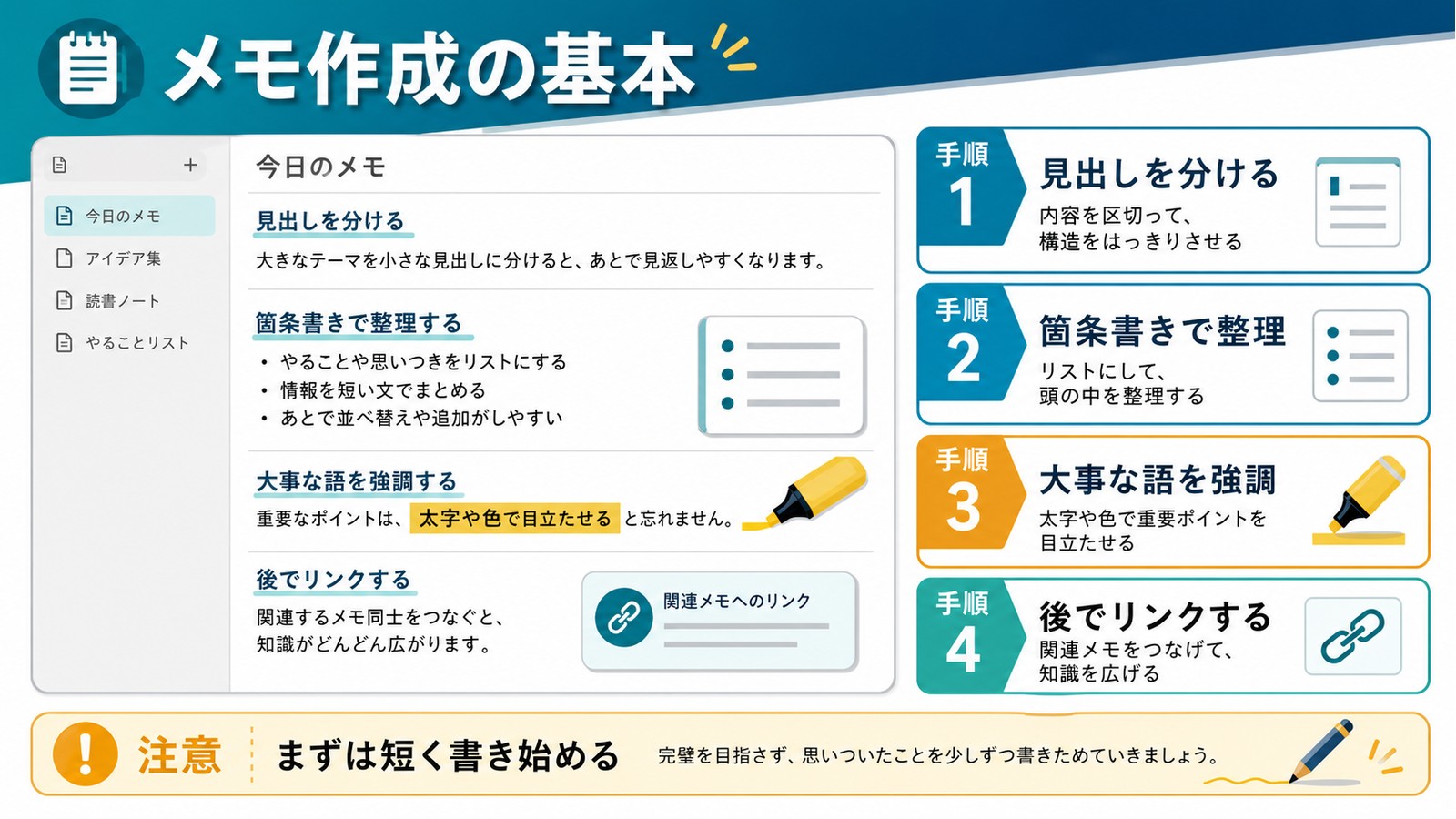 メモ作成の基本

+

今日のメモ
アイデア集
読書ノート
やることリスト

今日のメモ

見出しを分ける
大きなテーマを小さな見出しに分けると、あとで見返しやすくなります。

箇条書きで整理する
• やることや思いつきをリストにする
• 情報を短い文でまとめる
• あとで並べ替えや追加がしやすい

大事な語を強調する
重要なポイントは、太字や色で目立たせると忘れません。

後でリンクする
関連するメモ同士をつなぐと、知識がどんどん広がります。

関連メモへのリンク

手順 1
見出しを分ける
内容を区切って、構造をはっきりさせる

手順 2
箇条書きで整理
リストにして、頭の中を整理する

手順 3
大事な語を強調
太字や色で重要ポイントを目立たせる

手順 4
後でリンクする
関連メモをつなげて、知識を広げる

注意
まずは短く書き始める
完璧を目指さず、思いついたことを少しずつ書きためていきましょう。